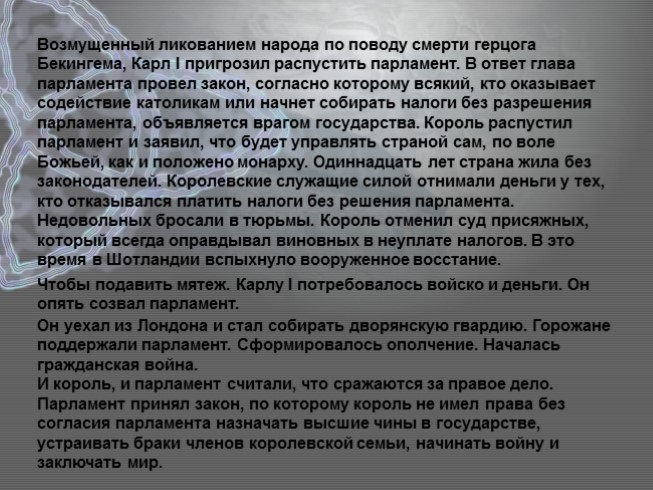 Возмущенный ликованием народа по поводу смерти герцога Бекингема, Карл I пригрозил распустить парламент. В ответ глава парламента провел закон, согласно которому всякий, кто оказывает содействие католикам или начнет собирать налоги без разрешения парламента, объявляется врагом государства. Король распустил парламент и заявил, что будет управлять страной сам, по воле Божьей, как и положено монарху. Одиннадцать лет страна жила без законодателей. Королевские служащие силой отнимали деньги у тех, кто отказывался платить налоги без решения парламента. Недовольных бросали в тюрьмы. Король отменил суд присяжных, который всегда оправдывал виновных в неуплате налогов. В это время в Шотландии вспыхнуло вооруженное восстание.

Чтобы подавить мятеж. Карлу I потребовалось войско и деньги. Он опять созвал парламент.

Он уехал из Лондона и стал собирать дворянскую гвардию. Горожане поддержали парламент. Сформировалось ополчение. Началась гражданская война.

И король, и парламент считали, что сражаются за правое дело. Парламент принял закон, по которому король не имел права без согласия парламента назначать высшие чины в государстве, устраивать браки членов королевской семьи, начинать войну и заключать мир.